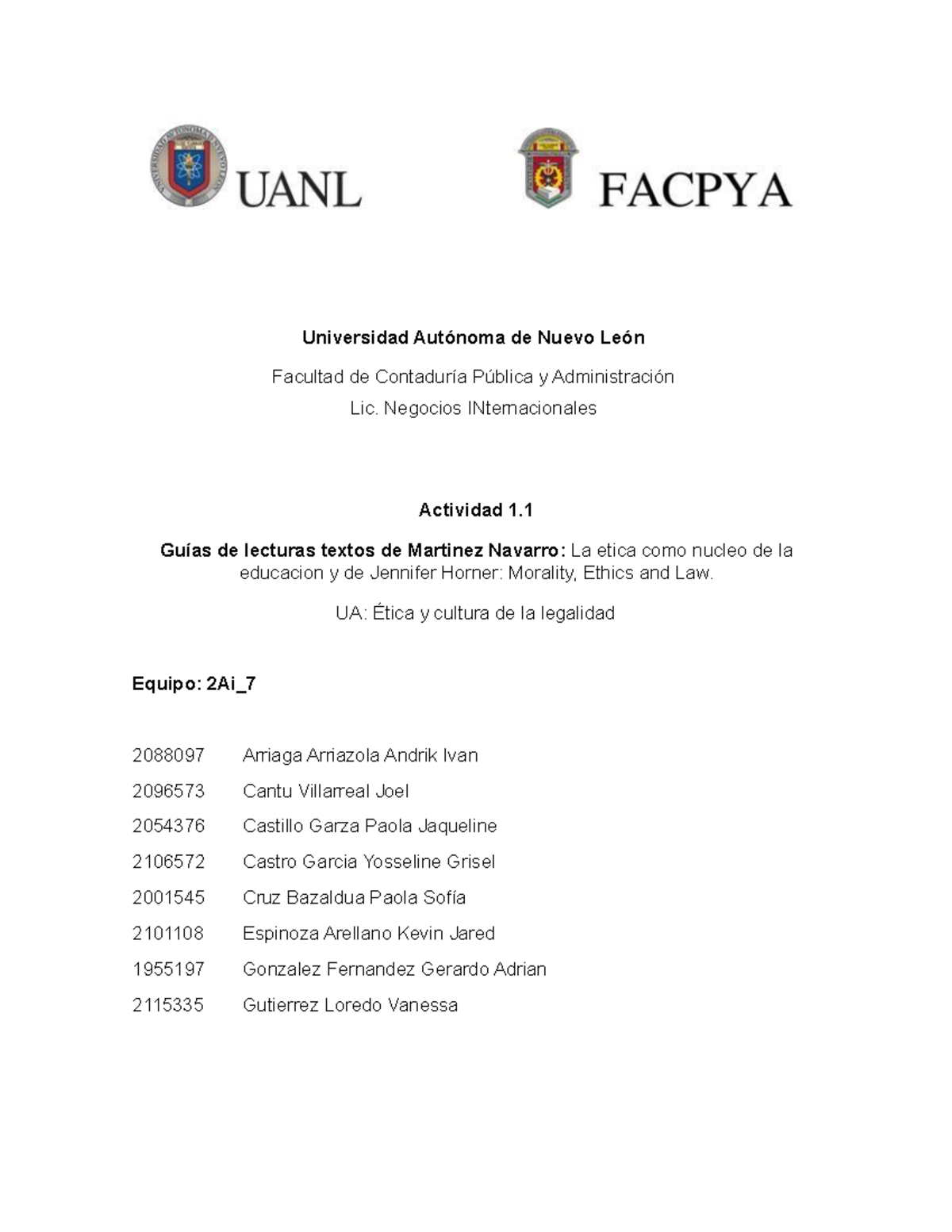 UANL

FACPYA

Universidad Autónoma de Nuevo León

Facultad de Contaduría Pública y Administración

Lic. Negocios INternacionales

Actividad 1.1

Guías de lecturas textos de Martinez Navarro: La etica como nucleo de la educacion y de Jennifer Horner: Morality, Ethics and Law.

UA: Ética y cultura de la legalidad

Equipo: 2Ai_7

2088097 Arriaga Arriazola Andrik Ivan

2096573 Cantu Villarreal Joel

2054376 Castillo Garza Paola Jaqueline

2106572 Castro Garcia Yosseline Grisel

2001545 Cruz Bazaldua Paola Sofía

2101108 Espinoza Arellano Kevin Jared

1955197 Gonzalez Fernandez Gerardo Adrian

2115335 Gutierrez Loredo Vanessa